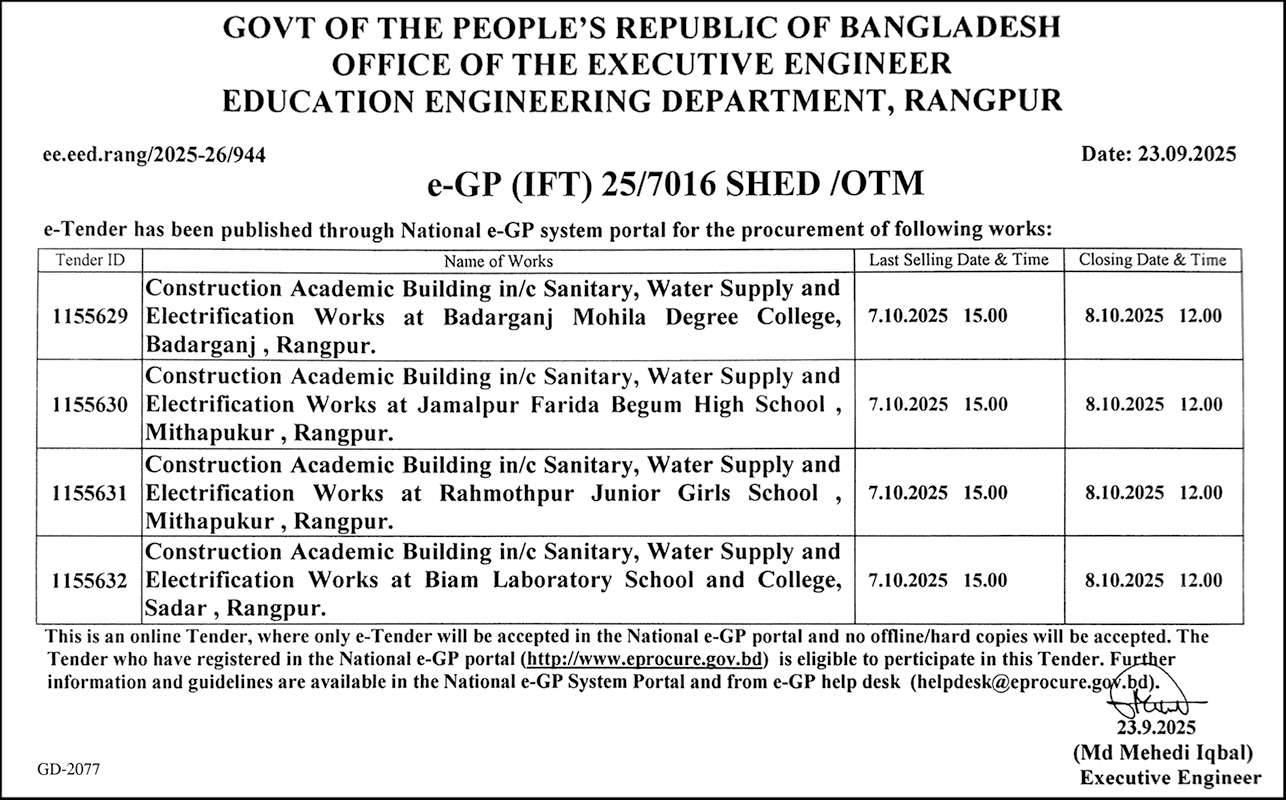 GOVT OF THE PEOPLE'S REPUBLIC OF BANGLADESH
OFFICE OF THE EXECUTIVE ENGINEER
EDUCATION ENGINEERING DEPARTMENT, RANGPUR

ee.eed.rang/2025-26/944

Date: 23.09.2025

e-GP (IFT) 25/7016 SHED /OTM

e-Tender has been published through National e-GP system portal for the procurement of following works:

| Tender ID | Name of Works | Last Selling Date & Time | Closing Date & Time |
|---|---|---|---|
| 1155629 | Construction Academic Building in/c Sanitary, Water Supply and Electrification Works at Badarganj Mohila Degree College, Badarganj , Rangpur. | 7.10.2025 15.00 | 8.10.2025 12.00 |
| 1155630 | Construction Academic Building in/c Sanitary, Water Supply and Electrification Works at Jamalpur Farida Begum High School , Mithapukur , Rangpur. | 7.10.2025 15.00 | 8.10.2025 12.00 |
| 1155631 | Construction Academic Building in/c Sanitary, Water Supply and Electrification Works at Rahmothpur Junior Girls School , Mithapukur , Rangpur. | 7.10.2025 15.00 | 8.10.2025 12.00 |
| 1155632 | Construction Academic Building in/c Sanitary, Water Supply and Electrification Works at Biam Laboratory School and College, Sadar , Rangpur. | 7.10.2025 15.00 | 8.10.2025 12.00 |

This is an online Tender, where only e-Tender will be accepted in the National e-GP portal and no offline/hard copies will be accepted. The Tender who have registered in the National e-GP portal (http://www.eprocure.gov.bd) is eligible to perticipate in this Tender. Further information and guidelines are available in the National e-GP System Portal and from e-GP help desk (helpdesk@eprocure.gov.bd).

23.9.2025
(Md Mehedi Iqbal)
Executive Engineer

GD-2077